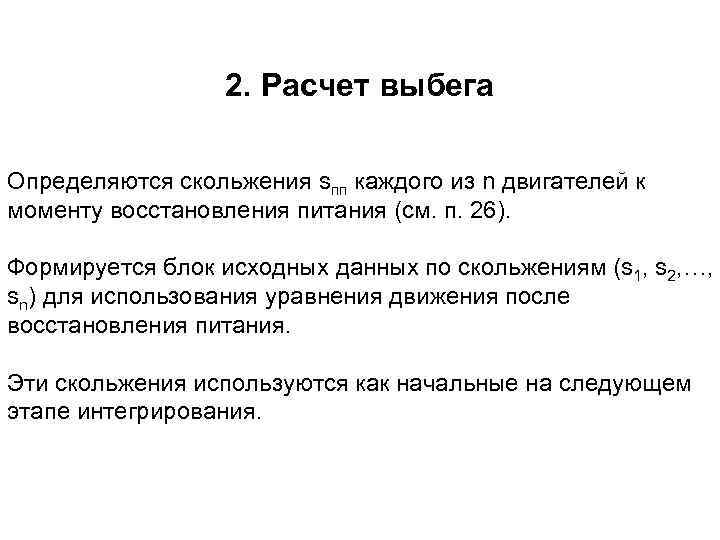 2. Расчет выбега

Определяются скольжения $s_{пп}$ каждого из n двигателей к моменту восстановления питания (см. п. 26).

Формируется блок исходных данных по скольжениям ($s_1$, $s_2$,…, $s_n$) для использования уравнения движения после восстановления питания.

Эти скольжения используются как начальные на следующем этапе интегрирования.